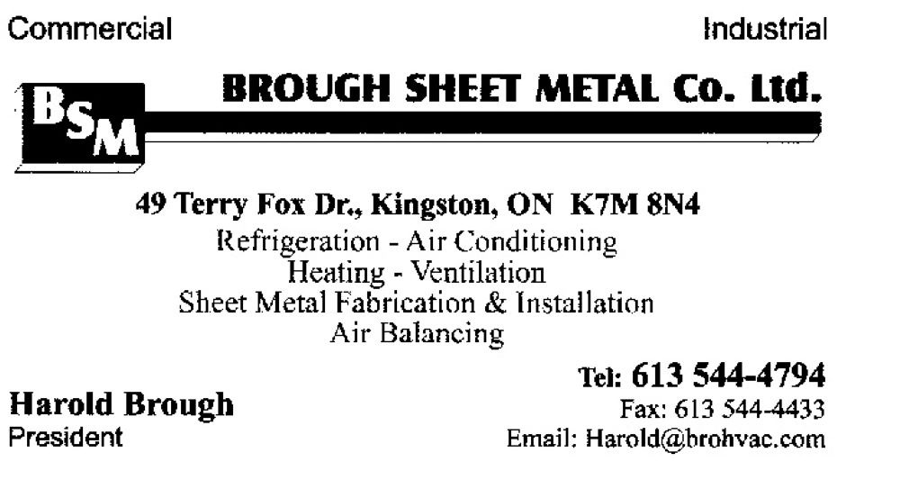 Commercial

Industrial

BSM

BROUGH SHEET METAL Co. Ltd.

49 Terry Fox Dr., Kingston, ON K7M 8N4
Refrigeration - Air Conditioning
Heating - Ventilation
Sheet Metal Fabrication & Installation
Air Balancing

Harold Brough
President

Tel: 613 544-4794
Fax: 613 544-4433
Email: Harold@brohvac.com